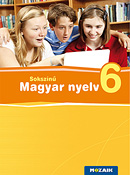 Sokszínű
Magyar nyelv 6

MOZAIK